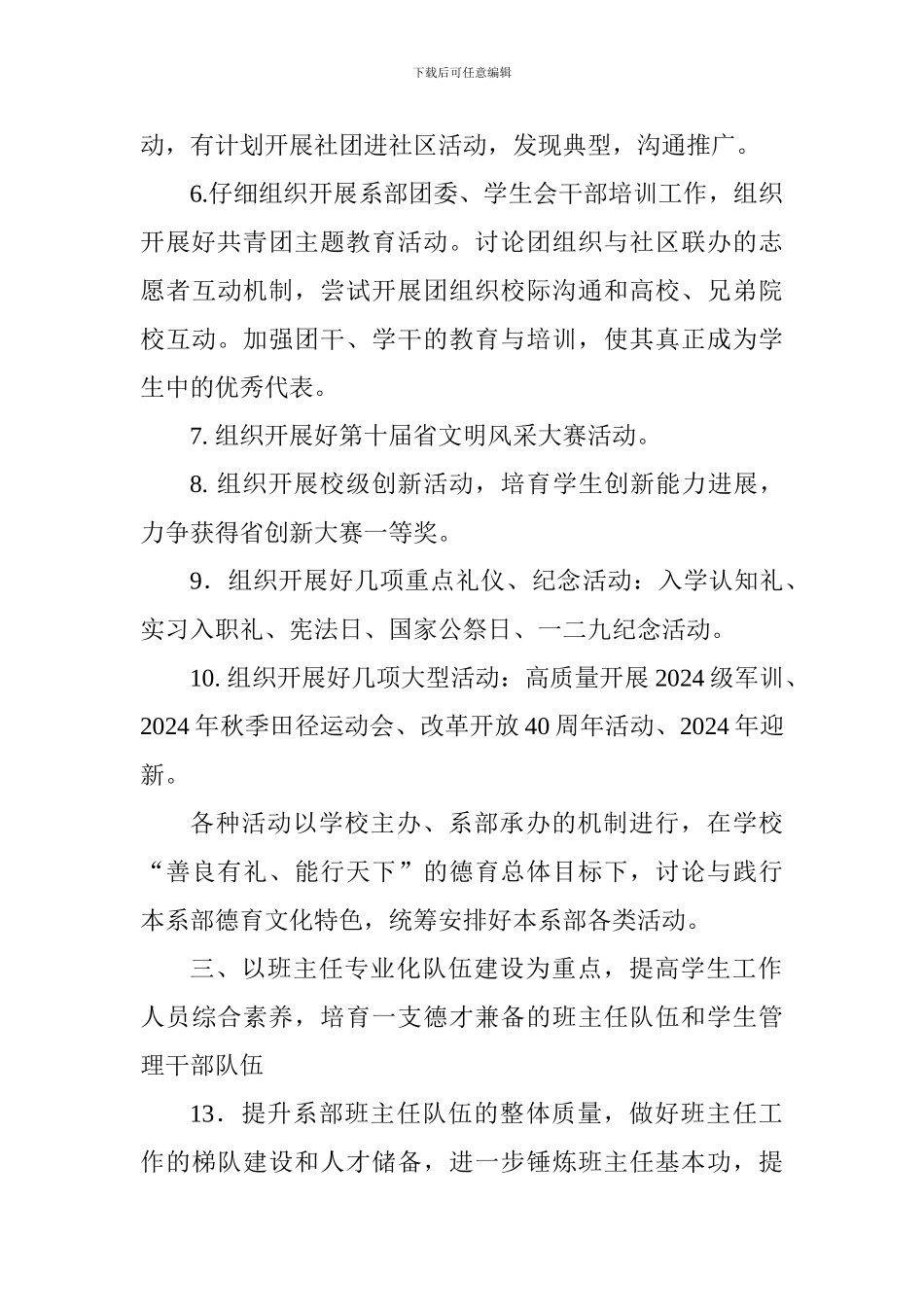 下载后可任意编辑

动，有计划开展社团进社区活动，发现典型，沟通推广。

6.仔细组织开展系部团委、学生会干部培训工作，组织开展好共青团主题教育活动。讨论团组织与社区联办的志愿者互动机制，尝试开展团组织校际沟通和高校、兄弟院校互动。加强团干、学干的教育与培训，使其真正成为学生中的优秀代表。

7. 组织开展好第十届省文明风采大赛活动。

8. 组织开展校级创新活动，培育学生创新能力进展，力争获得省创新大赛一等奖。

9．组织开展好几项重点礼仪、纪念活动：入学认知礼、实习入职礼、宪法日、国家公祭日、一二九纪念活动。

10. 组织开展好几项大型活动：高质量开展 2024 级军训、2024 年秋季田径运动会、改革开放 40 周年活动、2024 年迎新。

各种活动以学校主办、系部承办的机制进行，在学校“善良有礼、能行天下”的德育总体目标下，讨论与践行本系部德育文化特色，统筹安排好本系部各类活动。

三、以班主任专业化队伍建设为重点，提高学生工作人员综合素养，培育一支德才兼备的班主任队伍和学生管理干部队伍

13．提升系部班主任队伍的整体质量，做好班主任工作的梯队建设和人才储备，进一步锤炼班主任基本功，提